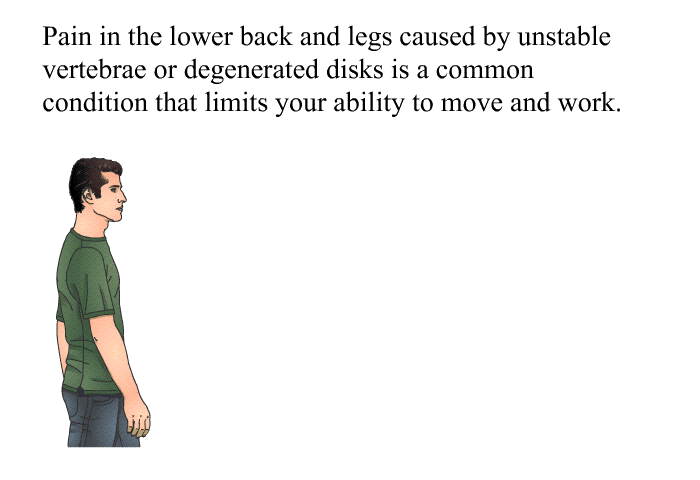 Pain in the lower back and legs caused by unstable vertebrae or degenerated disks is a common condition that limits your ability to move and work.